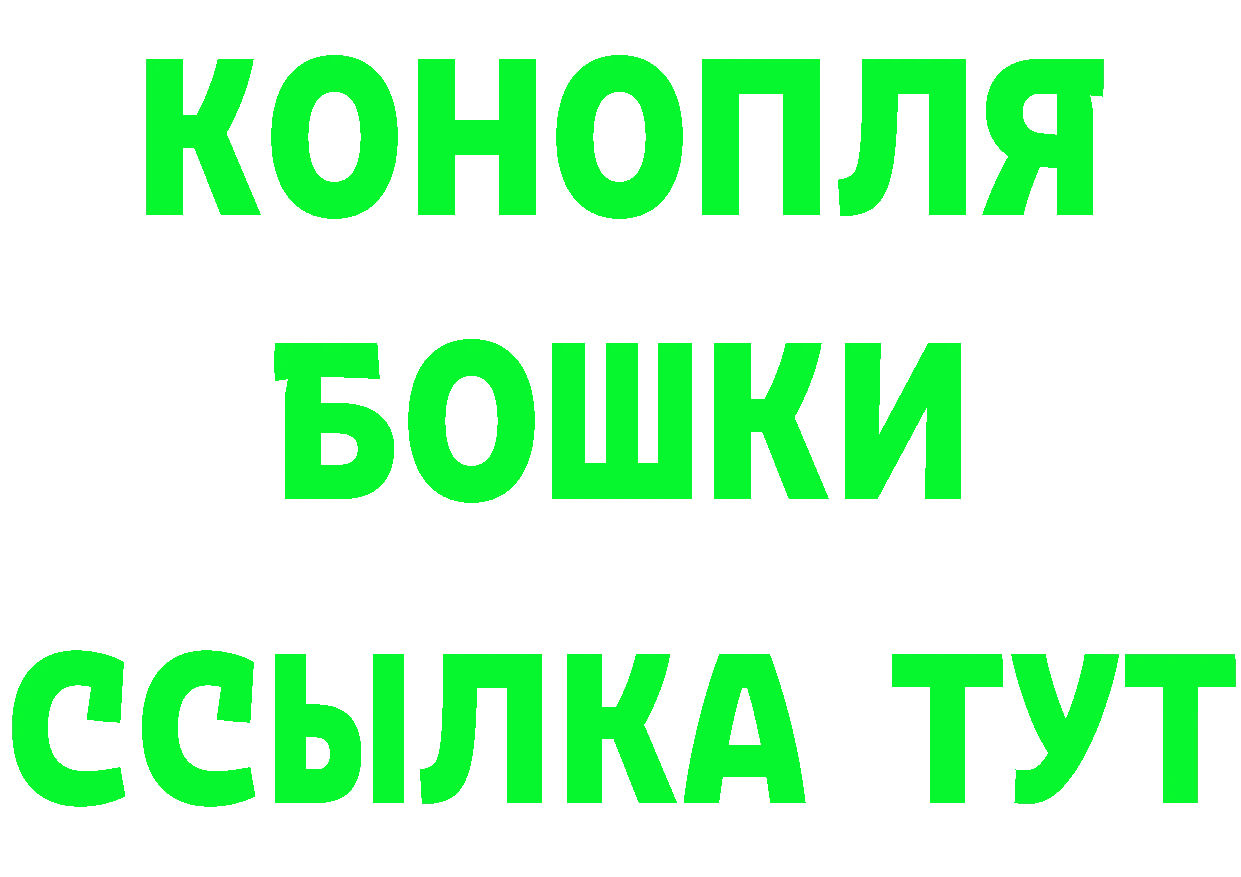 КОНОПЛЯ
БОШКИ
ССЫЛКА ТУТ